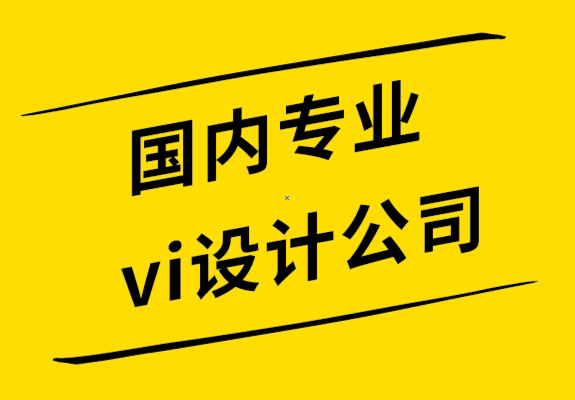 国内专业
vi设计公司